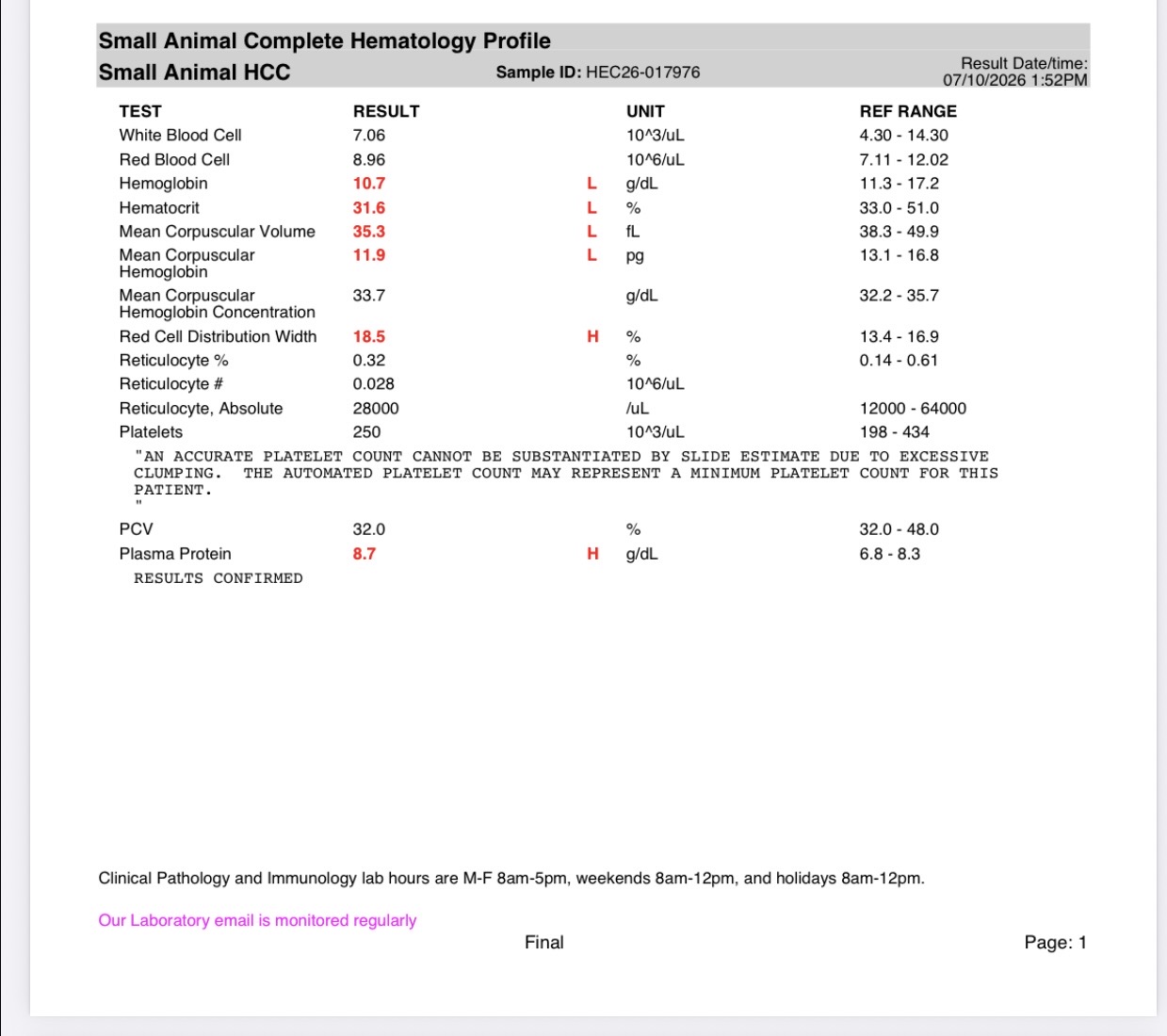 Small Animal Complete Hematology Profile
Small Animal HCC Sample ID: HEC26-017976 Result Date/time: 07/10/2026 1:52PM

| TEST | RESULT | | UNIT | REF RANGE |
|---|---|---|---|---|
| White Blood Cell | 7.06 | | 10^3/uL | 4.30 - 14.30 |
| Red Blood Cell | 8.96 | | 10^6/uL | 7.11 - 12.02 |
| Hemoglobin | 10.7 | L | g/dL | 11.3 - 17.2 |
| Hematocrit | 31.6 | L | % | 33.0 - 51.0 |
| Mean Corpuscular Volume | 35.3 | L | fL | 38.3 - 49.9 |
| Mean Corpuscular Hemoglobin | 11.9 | L | pg | 13.1 - 16.8 |
| Mean Corpuscular Hemoglobin Concentration | 33.7 | | g/dL | 32.2 - 35.7 |
| Red Cell Distribution Width | 18.5 | H | % | 13.4 - 16.9 |
| Reticulocyte % | 0.32 | | % | 0.14 - 0.61 |
| Reticulocyte # | 0.028 | | 10^6/uL | |
| Reticulocyte, Absolute | 28000 | | /uL | 12000 - 64000 |
| Platelets | 250 | | 10^3/uL | 198 - 434 |

"AN ACCURATE PLATELET COUNT CANNOT BE SUBSTANTIATED BY SLIDE ESTIMATE DUE TO EXCESSIVE CLUMPING. THE AUTOMATED PLATELET COUNT MAY REPRESENT A MINIMUM PLATELET COUNT FOR THIS PATIENT.
"

| PCV | 32.0 | | % | 32.0 - 48.0 |
|---|---|---|---|---|
| Plasma Protein | 8.7 | H | g/dL | 6.8 - 8.3 |

RESULTS CONFIRMED

Clinical Pathology and Immunology lab hours are M-F 8am-5pm, weekends 8am-12pm, and holidays 8am-12pm.

Our Laboratory email is monitored regularly

Final

Page: 1